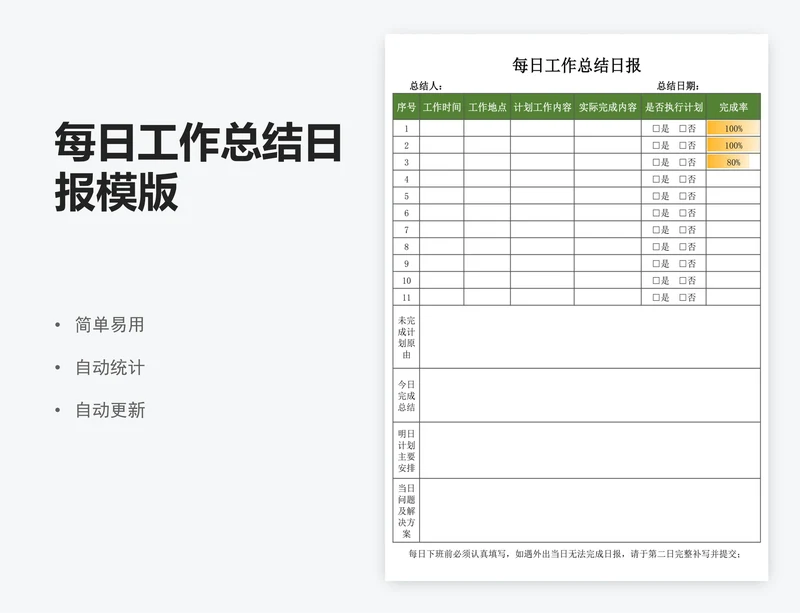 每日工作总结日报模版

• 简单易用
• 自动统计
• 自动更新

每日工作总结日报

总结人：　　　　　　　　　　　　　　　　总结日期：

| 序号 | 工作时间 | 工作地点 | 计划工作内容 | 实际完成内容 | 是否执行计划 | 完成率 |
|---|---|---|---|---|---|---|
| 1 | | | | | □是　□否 | 100% |
| 2 | | | | | □是　□否 | 100% |
| 3 | | | | | □是　□否 | 80% |
| 4 | | | | | □是　□否 | |
| 5 | | | | | □是　□否 | |
| 6 | | | | | □是　□否 | |
| 7 | | | | | □是　□否 | |
| 8 | | | | | □是　□否 | |
| 9 | | | | | □是　□否 | |
| 10 | | | | | □是　□否 | |
| 11 | | | | | □是　□否 | |
| 未完成计划原由 | | | | | | |
| 今日完成总结 | | | | | | |
| 明日计划主要安排 | | | | | | |
| 当日问题及解决方案 | | | | | | |

每日下班前必须认真填写，如遇外出当日无法完成日报，请于第二日完整补写并提交；